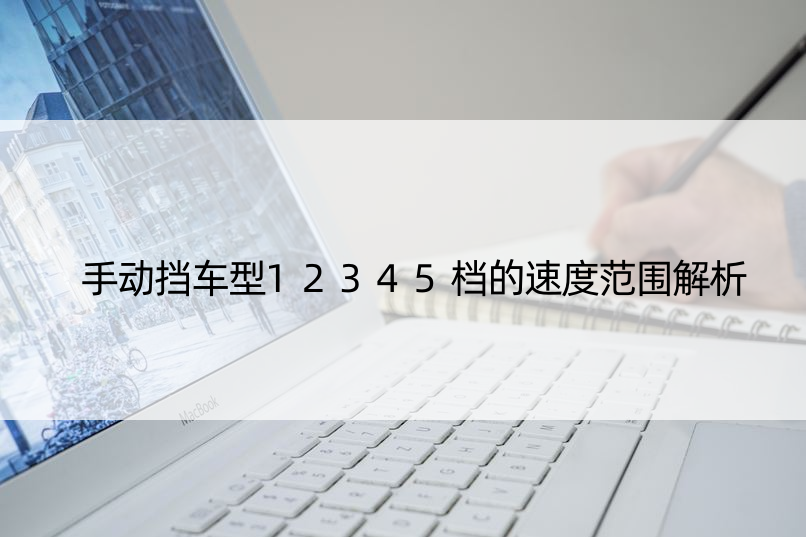 手动挡车型1 2 3 4 5 档的速度范围解析

MacBook